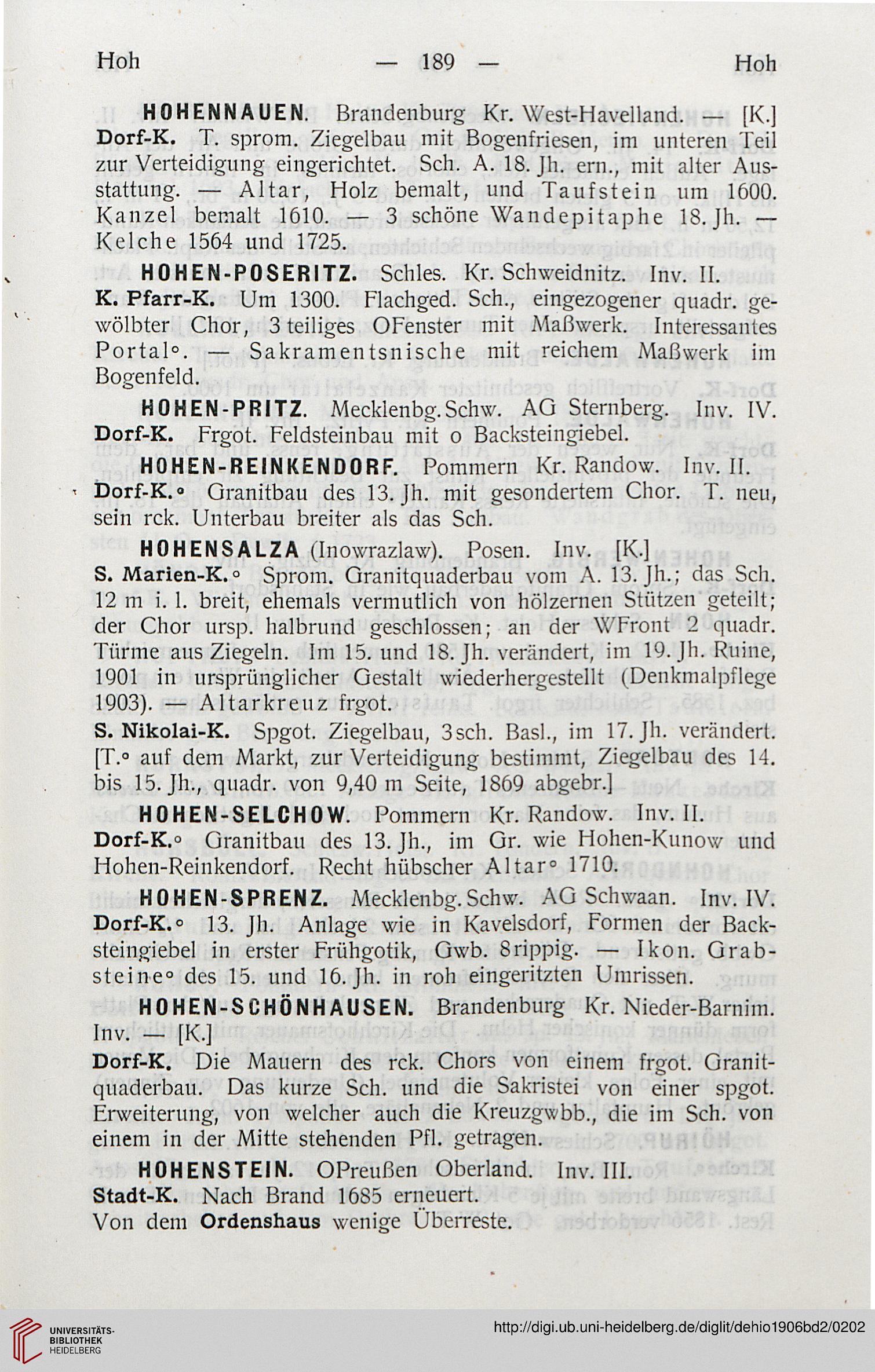 Hoh — 189 — Hoh

HOHENNAUEN. Brandenburg Kr. West-Havelland. — [K.] Dorf-K. T. sprom. Ziegelbau mit Bogenfriesen, im unteren Teil zur Verteidigung eingerichtet. Sch. A. 18. Jh. ern., mit alter Ausstattung. — Altar, Holz bemalt, und Taufstein um 1600. Kanzel bemalt 1610. — 3 schöne Wandepitaphe 18. Jh. — Kelche 1564 und 1725.

HOHEN-POSERITZ. Schles. Kr. Schweidnitz. Inv. II. K. Pfarr-K. Um 1300. Flachged. Sch., eingezogener quadr. gewölbter Chor, 3 teiliges OFenster mit Maßwerk. Interessantes Portal°. — Sakramentsnische mit reichem Maßwerk im Bogenfeld.

HOHEN-PRITZ. Mecklenbg. Schw. AG Sternberg. Inv. IV. Dorf-K. Frgot. Feldsteinbau mit o Backsteingiebel.

HOHEN-REINKENDORF. Pommern Kr. Randow. Inv. II. Dorf-K.° Granitbau des 13. Jh. mit gesondertem Chor. T. neu, sein rck. Unterbau breiter als das Sch.

HOHENSALZA (Inowrazlaw). Posen. Inv. [K.] S. Marien-K.° Sprom. Granitquaderbau vom A. 13. Jh.; das Sch. 12 m i. l. breit, ehemals vermutlich von hölzernen Stützen geteilt; der Chor ursp. halbrund geschlossen; an der WFront 2 quadr. Türme aus Ziegeln. Im 15. und 18. Jh. verändert, im 19. Jh. Ruine, 1901 in ursprünglicher Gestalt wiederhergestellt (Denkmalpflege 1903). — Altarkreuz frgot.

S. Nikolai-K. Spgot. Ziegelbau, 3sch. Basl., im 17. Jh. verändert. [T.° auf dem Markt, zur Verteidigung bestimmt, Ziegelbau des 14. bis 15. Jh., quadr. von 9,40 m Seite, 1869 abgebr.]

HOHEN-SELCHOW. Pommern Kr. Randow. Inv. II. Dorf-K.° Granitbau des 13. Jh., im Gr. wie Hohen-Kunow und Hohen-Reinkendorf. Recht hübscher Altar° 1710.

HOHEN-SPRENZ. Mecklenbg. Schw. AG Schwaan. Inv. IV. Dorf-K.° 13. Jh. Anlage wie in Kavelsdorf, Formen der Backsteingiebel in erster Frühgotik, Gwb. 8rippig. — Ikon. Grabsteine° des 15. und 16. Jh. in roh eingeritzten Umrissen.

HOHEN-SCHÖNHAUSEN. Brandenburg Kr. Nieder-Barnim. Inv. — [K.] Dorf-K. Die Mauern des rck. Chors von einem frgot. Granitquaderbau. Das kurze Sch. und die Sakristei von einer spgot. Erweiterung, von welcher auch die Kreuzgwbb., die im Sch. von einem in der Mitte stehenden Pfl. getragen.

HOHENSTEIN. OPreußen Oberland. Inv. III. Stadt-K. Nach Brand 1685 erneuert. Von dem Ordenshaus wenige Überreste.

UNIVERSITÄTS-BIBLIOTHEK HEIDELBERG http://digi.ub.uni-heidelberg.de/diglit/dehio1906bd2/0202